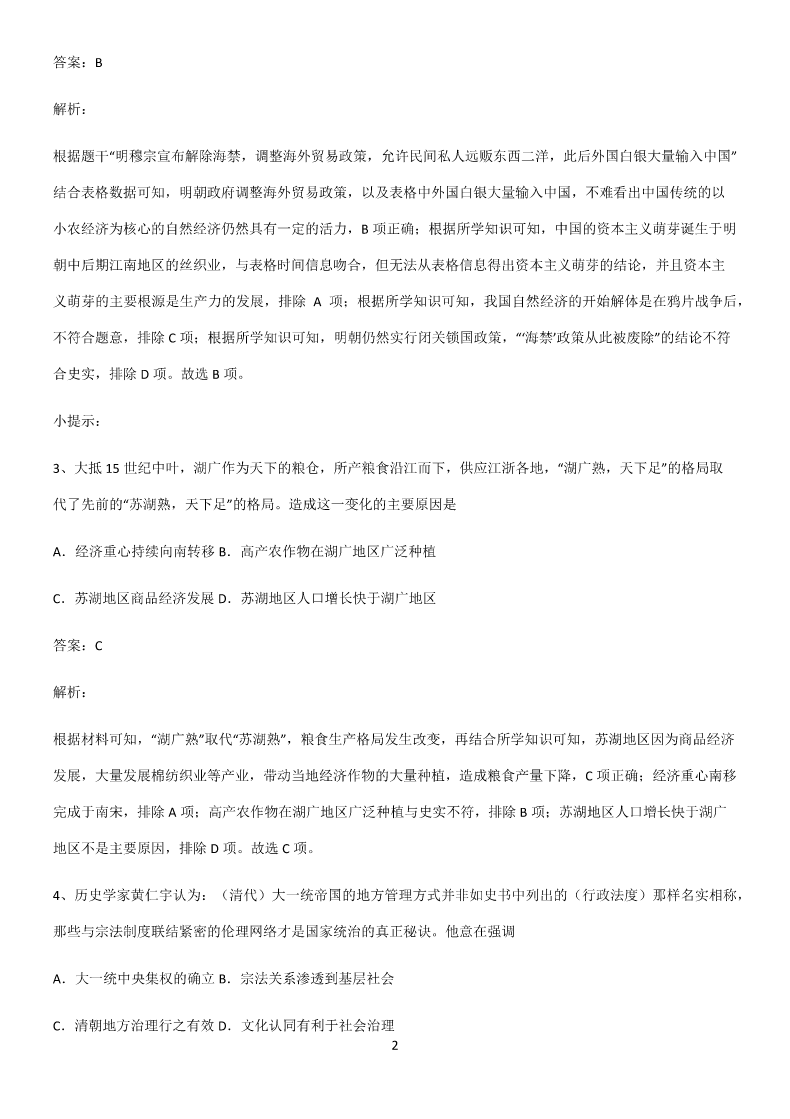 答案：B

解析：

根据题干“明穆宗宣布解除海禁，调整海外贸易政策，允许民间私人远贩东西二洋，此后外国白银大量输入中国”结合表格数据可知，明朝政府调整海外贸易政策，以及表格中外国白银大量输入中国，不难看出中国传统的以小农经济为核心的自然经济仍然具有一定的活力，B 项正确；根据所学知识可知，中国的资本主义萌芽诞生于明朝中后期江南地区的丝织业，与表格时间信息吻合，但无法从表格信息得出资本主义萌芽的结论，并且资本主义萌芽的主要根源是生产力的发展，排除 A 项；根据所学知识可知，我国自然经济的开始解体是在鸦片战争后，不符合题意，排除 C 项；根据所学知识可知，明朝仍然实行闭关锁国政策，“‘海禁’政策从此被废除”的结论不符合史实，排除 D 项。故选 B 项。

小提示：

3、大抵 15 世纪中叶，湖广作为天下的粮仓，所产粮食沿江而下，供应江浙各地，“湖广熟，天下足”的格局取代了先前的“苏湖熟，天下足”的格局。造成这一变化的主要原因是

A．经济重心持续向南转移 B．高产农作物在湖广地区广泛种植

C．苏湖地区商品经济发展 D．苏湖地区人口增长快于湖广地区

答案：C

解析：

根据材料可知，“湖广熟”取代“苏湖熟”，粮食生产格局发生改变，再结合所学知识可知，苏湖地区因为商品经济发展，大量发展棉纺织业等产业，带动当地经济作物的大量种植，造成粮食产量下降，C 项正确；经济重心南移完成于南宋，排除 A 项；高产农作物在湖广地区广泛种植与史实不符，排除 B 项；苏湖地区人口增长快于湖广地区不是主要原因，排除 D 项。故选 C 项。

4、历史学家黄仁宇认为：（清代）大一统帝国的地方管理方式并非如史书中列出的（行政法度）那样名实相称，那些与宗法制度联结紧密的伦理网络才是国家统治的真正秘诀。他意在强调

A．大一统中央集权的确立 B．宗法关系渗透到基层社会

C．清朝地方治理行之有效 D．文化认同有利于社会治理

2